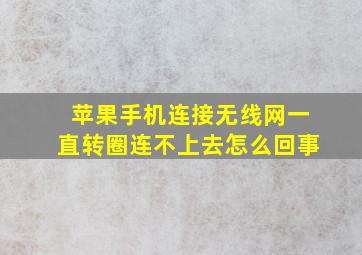 苹果手机连接无线网一直转圈连不上去怎么回事